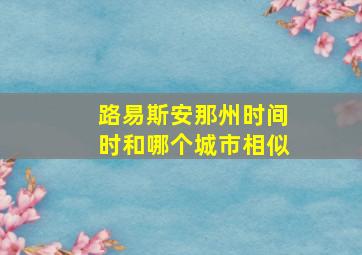 路易斯安那州时间时和哪个城市相似